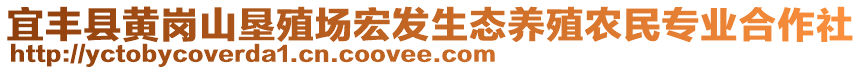 宜丰县黄岗山垦殖场宏发生态养殖农民专业合作社
http://yctobycoverda1.cn.coovee.com